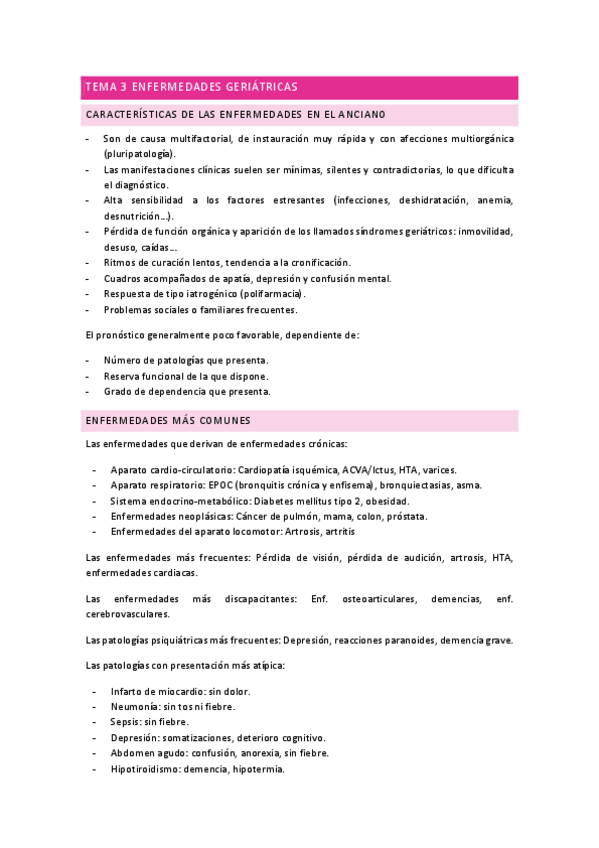 TEMA 3 ENFERMEDADES GERIÁTRICAS

CARACTERÍSTICAS DE LAS ENFERMEDADES EN EL ANCIANO

- Son de causa multifactorial, de instauración muy rápida y con afecciones multiorgánica (pluripatología).
- Las manifestaciones clínicas suelen ser mínimas, silentes y contradictorias, lo que dificulta el diagnóstico.
- Alta sensibilidad a los factores estresantes (infecciones, deshidratación, anemia, desnutrición...).
- Pérdida de función orgánica y aparición de los llamados síndromes geriátricos: inmovilidad, desuso, caídas...
- Ritmos de curación lentos, tendencia a la cronificación.
- Cuadros acompañados de apatía, depresión y confusión mental.
- Respuesta de tipo iatrogénico (polifarmacia).
- Problemas sociales o familiares frecuentes.

El pronóstico generalmente poco favorable, dependiente de:

- Número de patologías que presenta.
- Reserva funcional de la que dispone.
- Grado de dependencia que presenta.

ENFERMEDADES MÁS COMUNES

Las enfermedades que derivan de enfermedades crónicas:

- Aparato cardio-circulatorio: Cardiopatía isquémica, ACVA/Ictus, HTA, varices.
- Aparato respiratorio: EPOC (bronquitis crónica y enfisema), bronquiectasias, asma.
- Sistema endocrino-metabólico: Diabetes mellitus tipo 2, obesidad.
- Enfermedades neoplásicas: Cáncer de pulmón, mama, colon, próstata.
- Enfermedades del aparato locomotor: Artrosis, artritis

Las enfermedades más frecuentes: Pérdida de visión, pérdida de audición, artrosis, HTA, enfermedades cardiacas.

Las enfermedades más discapacitantes: Enf. osteoarticulares, demencias, enf. cerebrovasculares.

Las patologías psiquiátricas más frecuentes: Depresión, reacciones paranoides, demencia grave.

Las patologías con presentación más atípica:

- Infarto de miocardio: sin dolor.
- Neumonía: sin tos ni fiebre.
- Sepsis: sin fiebre.
- Depresión: somatizaciones, deterioro cognitivo.
- Abdomen agudo: confusión, anorexia, sin fiebre.
- Hipotiroidismo: demencia, hipotermia.